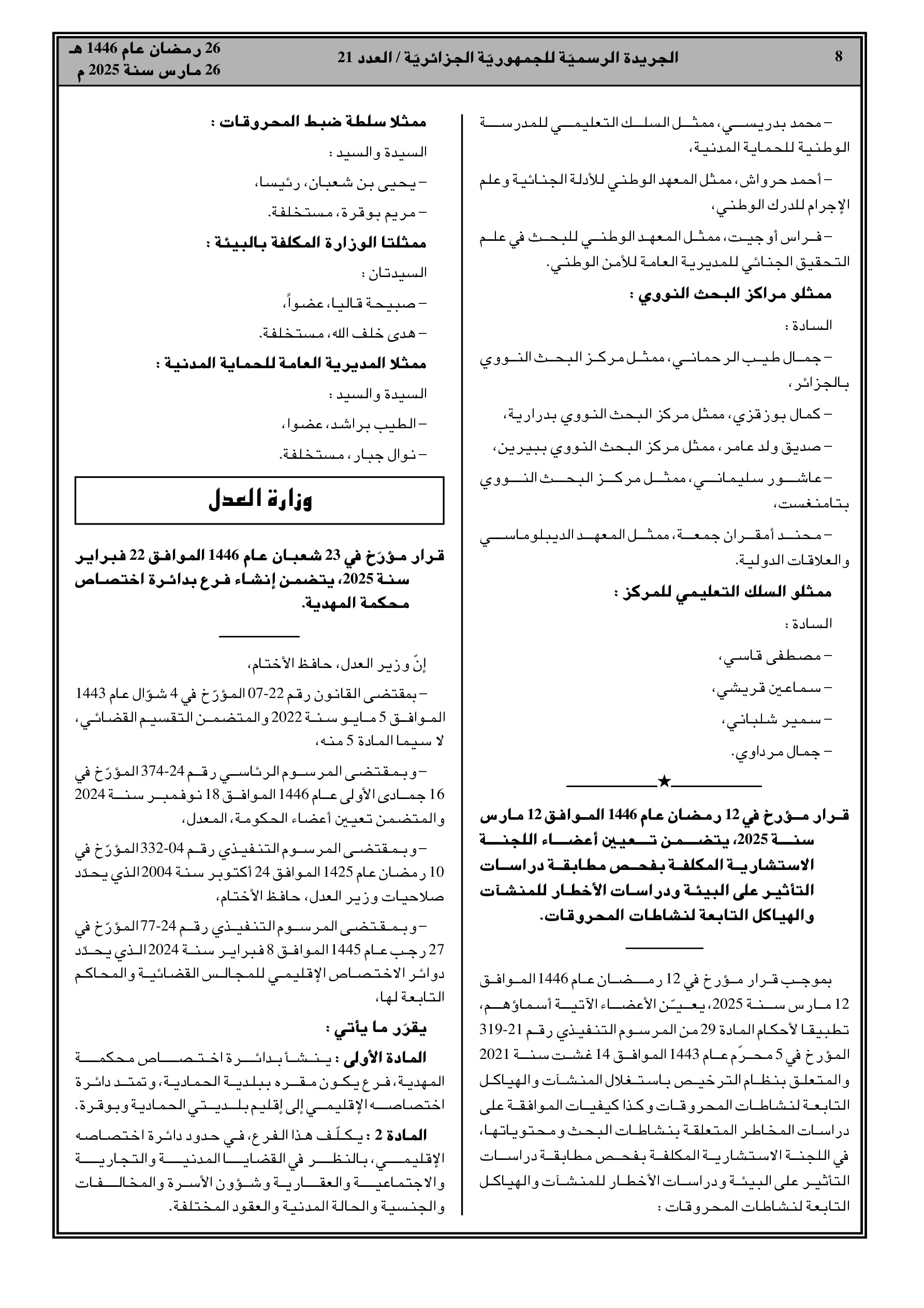 8 الجريدة الرسميّة للجمهوريّة الجزائريّة / العدد 21 26 رمضان عام 1446 هـ
26 مارس سنة 2025 م

– محمد بدريسي، ممثل السلك التعليمي للمدرسة الوطنية للحماية المدنية،

– أحمد حرواش، ممثل المعهد الوطني للأدلة الجنائية وعلم الإجرام للدرك الوطني،

– فراس أوجيت، ممثل المعهد الوطني للبحث في علم التحقيق الجنائي للمديرية العامة للأمن الوطني.

ممثلو مراكز البحث النووي :

السادة :

– جمال طيب الرحماني، ممثل مركز البحث النووي بالجزائر،

– كمال بوزقزي، ممثل مركز البحث النووي بدرارية،

– صديق ولد عامر، ممثل مركز البحث النووي ببيرين،

– عاشور سليماني، ممثل مركز البحث النووي بتامنغست،

– محند أمقران جمعة، ممثل المعهد الديبلوماسي والعلاقات الدولية.

ممثلو السلك التعليمي للمركز :

السادة :

– مصطفى قاسي،

– سماعين قريشي،

– سمير شلباني،

– جمال مرداوي.

★

قرار مؤرخ في 12 رمضان عام 1446 الموافق 12 مارس سنة 2025، يتضمن تعيين أعضاء اللجنة الاستشارية المكلفة بفحص مطابقة دراسات التأثير على البيئة ودراسات الأخطار للمنشآت والهياكل التابعة لنشاطات المحروقات.

بموجب قرار مؤرخ في 12 رمضان عام 1446 الموافق 12 مارس سنة 2025، يعيّن الأعضاء الآتية أسماؤهم، تطبيقا لأحكام المادة 29 من المرسوم التنفيذي رقم 21-319 المؤرخ في 5 محرّم عام 1443 الموافق 14 غشت سنة 2021 والمتعلق بنظام الترخيص باستغلال المنشآت والهياكل التابعة لنشاطات المحروقات وكذا كيفيات الموافقة على دراسات المخاطر المتعلقة بنشاطات البحث ومحتوياتها، في اللجنة الاستشارية المكلفة بفحص مطابقة دراسات التأثير على البيئة ودراسات الأخطار للمنشآت والهياكل التابعة لنشاطات المحروقات :

ممثلا سلطة ضبط المحروقات :

السيدة والسيد :

– يحيى بن شعبان، رئيسا،

– مريم بوقرة، مستخلفة.

ممثلتا الوزارة المكلفة بالبيئة :

السيدتان :

– صبيحة قاليا، عضواً،

– هدى خلف الله، مستخلفة.

ممثلا المديرية العامة للحماية المدنية :

السيدة والسيد :

– الطيب براشد، عضوا،

– نوال جبار، مستخلفة.

وزارة العدل

قرار مؤرّخ في 23 شعبان عام 1446 الموافق 22 فبراير سنة 2025، يتضمن إنشاء فرع بدائرة اختصاص محكمة المهدية.

إنّ وزير العدل، حافظ الأختام،

– بمقتضى القانون رقم 22-07 المؤرّخ في 4 شوّال عام 1443 الموافق 5 مايو سنة 2022 والمتضمن التقسيم القضائي، لا سيما المادة 5 منه،

– وبمقتضى المرسوم الرئاسي رقم 24-374 المؤرّخ في 16 جمادى الأولى عام 1446 الموافق 18 نوفمبر سنة 2024 والمتضمن تعيين أعضاء الحكومة، المعدل،

– وبمقتضى المرسوم التنفيذي رقم 04-332 المؤرّخ في 10 رمضان عام 1425 الموافق 24 أكتوبر سنة 2004 الذي يحدّد صلاحيات وزير العدل، حافظ الأختام،

– وبمقتضى المرسوم التنفيذي رقم 24-77 المؤرّخ في 27 رجب عام 1445 الموافق 8 فبراير سنة 2024 الذي يحدّد دوائر الاختصاص الإقليمي للمجالس القضائية والمحاكم التابعة لها،

يقرّر ما يأتي :

المادة الأولى : ينشأ بدائرة اختصاص محكمة المهدية، فرع يكون مقره ببلدية الحمادية، وتمتد دائرة اختصاصه الإقليمي إلى إقليم بلديتي الحمادية وبوقرة.

المادة 2 : يكلّف هذا الفرع، في حدود دائرة اختصاصه الإقليمي، بالنظر في القضايا المدنية والتجارية والاجتماعية والعقارية وشؤون الأسرة والمخالفات والجنسية والحالة المدنية والعقود المختلفة.